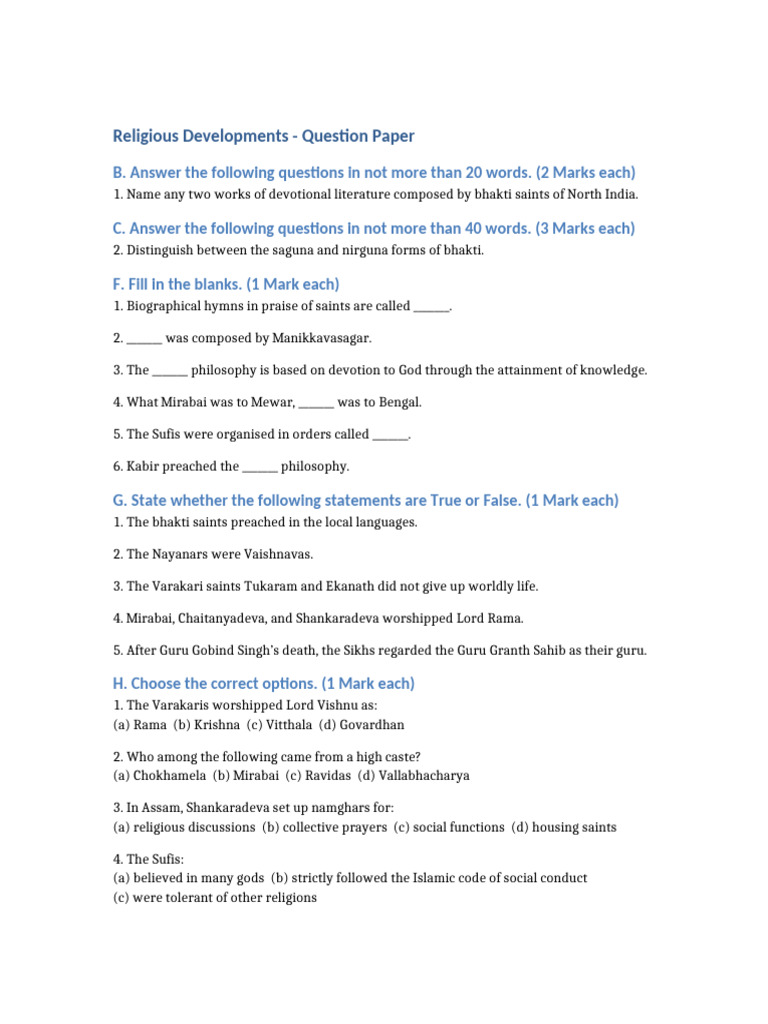 Religious Developments - Question Paper

B. Answer the following questions in not more than 20 words. (2 Marks each)

1. Name any two works of devotional literature composed by bhakti saints of North India.

C. Answer the following questions in not more than 40 words. (3 Marks each)

2. Distinguish between the saguna and nirguna forms of bhakti.

F. Fill in the blanks. (1 Mark each)

1. Biographical hymns in praise of saints are called ______.

2. ______ was composed by Manikkavasagar.

3. The ______ philosophy is based on devotion to God through the attainment of knowledge.

4. What Mirabai was to Mewar, ______ was to Bengal.

5. The Sufis were organised in orders called ______.

6. Kabir preached the ______ philosophy.

G. State whether the following statements are True or False. (1 Mark each)

1. The bhakti saints preached in the local languages.

2. The Nayanars were Vaishnavas.

3. The Varakari saints Tukaram and Ekanath did not give up worldly life.

4. Mirabai, Chaitanyadeva, and Shankaradeva worshipped Lord Rama.

5. After Guru Gobind Singh's death, the Sikhs regarded the Guru Granth Sahib as their guru.

H. Choose the correct options. (1 Mark each)

1. The Varakaris worshipped Lord Vishnu as:
(a) Rama (b) Krishna (c) Vitthala (d) Govardhan

2. Who among the following came from a high caste?
(a) Chokhamela (b) Mirabai (c) Ravidas (d) Vallabhacharya

3. In Assam, Shankaradeva set up namghars for:
(a) religious discussions (b) collective prayers (c) social functions (d) housing saints

4. The Sufis:
(a) believed in many gods (b) strictly followed the Islamic code of social conduct
(c) were tolerant of other religions